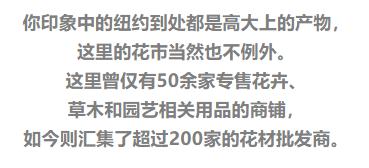 你印象中的纽约到处都是高大上的产物，
这里的花市当然也不例外。
这里曾仅有50余家专售花卉、
草木和园艺相关用品的商铺，
如今则汇集了超过200家的花材批发商。